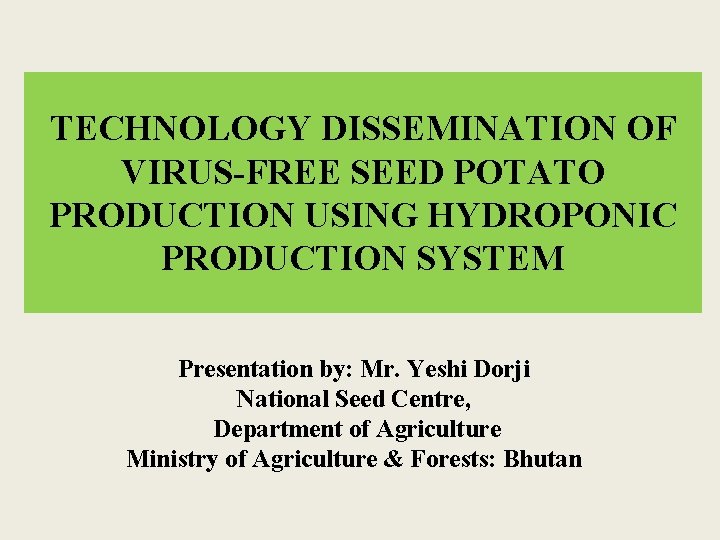 TECHNOLOGY DISSEMINATION OF VIRUS-FREE SEED POTATO PRODUCTION USING HYDROPONIC PRODUCTION SYSTEM

Presentation by: Mr. Yeshi Dorji
National Seed Centre,
Department of Agriculture
Ministry of Agriculture & Forests: Bhutan